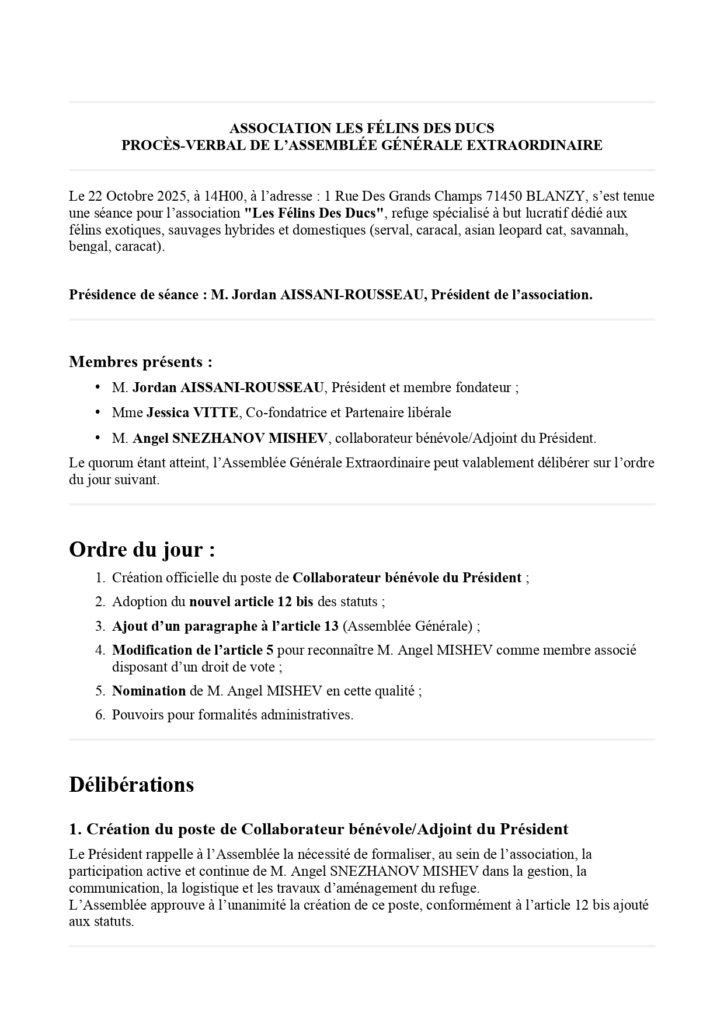 ASSOCIATION LES FÉLINS DES DUCS
PROCÈS-VERBAL DE L'ASSEMBLÉE GÉNÉRALE EXTRAORDINAIRE

Le 22 Octobre 2025, à 14H00, à l'adresse : 1 Rue Des Grands Champs 71450 BLANZY, s'est tenue une séance pour l'association "Les Félins Des Ducs", refuge spécialisé à but lucratif dédié aux félins exotiques, sauvages hybrides et domestiques (serval, caracal, asian leopard cat, savannah, bengal, caracat).

Présidence de séance : M. Jordan AISSANI-ROUSSEAU, Président de l'association.

Membres présents :
• M. Jordan AISSANI-ROUSSEAU, Président et membre fondateur ;
• Mme Jessica VITTE, Co-fondatrice et Partenaire libérale
• M. Angel SNEZHANOV MISHEV, collaborateur bénévole/Adjoint du Président.

Le quorum étant atteint, l'Assemblée Générale Extraordinaire peut valablement délibérer sur l'ordre du jour suivant.

Ordre du jour :
1. Création officielle du poste de Collaborateur bénévole du Président ;
2. Adoption du nouvel article 12 bis des statuts ;
3. Ajout d'un paragraphe à l'article 13 (Assemblée Générale) ;
4. Modification de l'article 5 pour reconnaître M. Angel MISHEV comme membre associé disposant d'un droit de vote ;
5. Nomination de M. Angel MISHEV en cette qualité ;
6. Pouvoirs pour formalités administratives.

Délibérations

1. Création du poste de Collaborateur bénévole/Adjoint du Président
Le Président rappelle à l'Assemblée la nécessité de formaliser, au sein de l'association, la participation active et continue de M. Angel SNEZHANOV MISHEV dans la gestion, la communication, la logistique et les travaux d'aménagement du refuge.
L'Assemblée approuve à l'unanimité la création de ce poste, conformément à l'article 12 bis ajouté aux statuts.